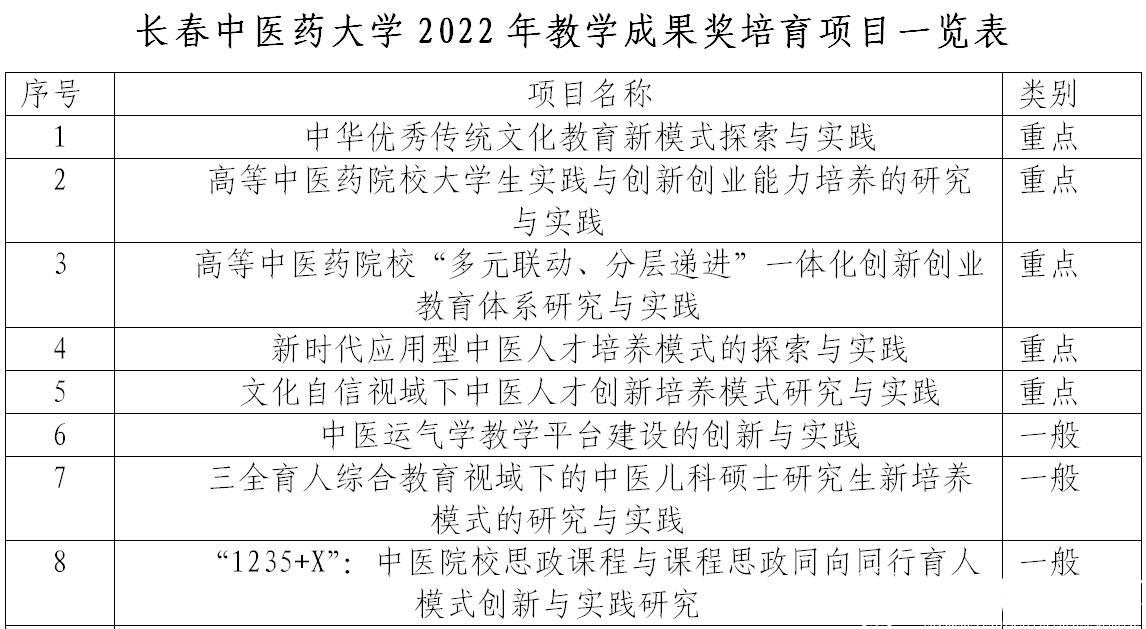 长春中医药大学 2022 年教学成果奖培育项目一览表

| 序号 | 项目名称 | 类别 |
|---|---|---|
| 1 | 中华优秀传统文化教育新模式探索与实践 | 重点 |
| 2 | 高等中医药院校大学生实践与创新创业能力培养的研究与实践 | 重点 |
| 3 | 高等中医药院校“多元联动、分层递进”一体化创新创业教育体系研究与实践 | 重点 |
| 4 | 新时代应用型中医人才培养模式的探索与实践 | 重点 |
| 5 | 文化自信视域下中医人才创新培养模式研究与实践 | 重点 |
| 6 | 中医运气学教学平台建设的创新与实践 | 一般 |
| 7 | 三全育人综合教育视域下的中医儿科硕士研究生新培养模式的研究与实践 | 一般 |
| 8 | “1235+X”：中医院校思政课程与课程思政同向同行育人模式创新与实践研究 | 一般 |